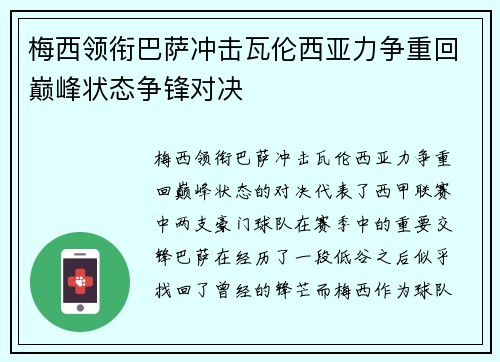 梅西领衔巴萨冲击瓦伦西亚力争重回巅峰状态争锋对决

梅西领衔巴萨冲击瓦伦西亚力争重回巅峰状态的对决代表了西甲联赛中两支豪门球队在赛季中的重要交锋巴萨在经历了一段低谷之后似乎找回了曾经的锋芒而梅西作为球队